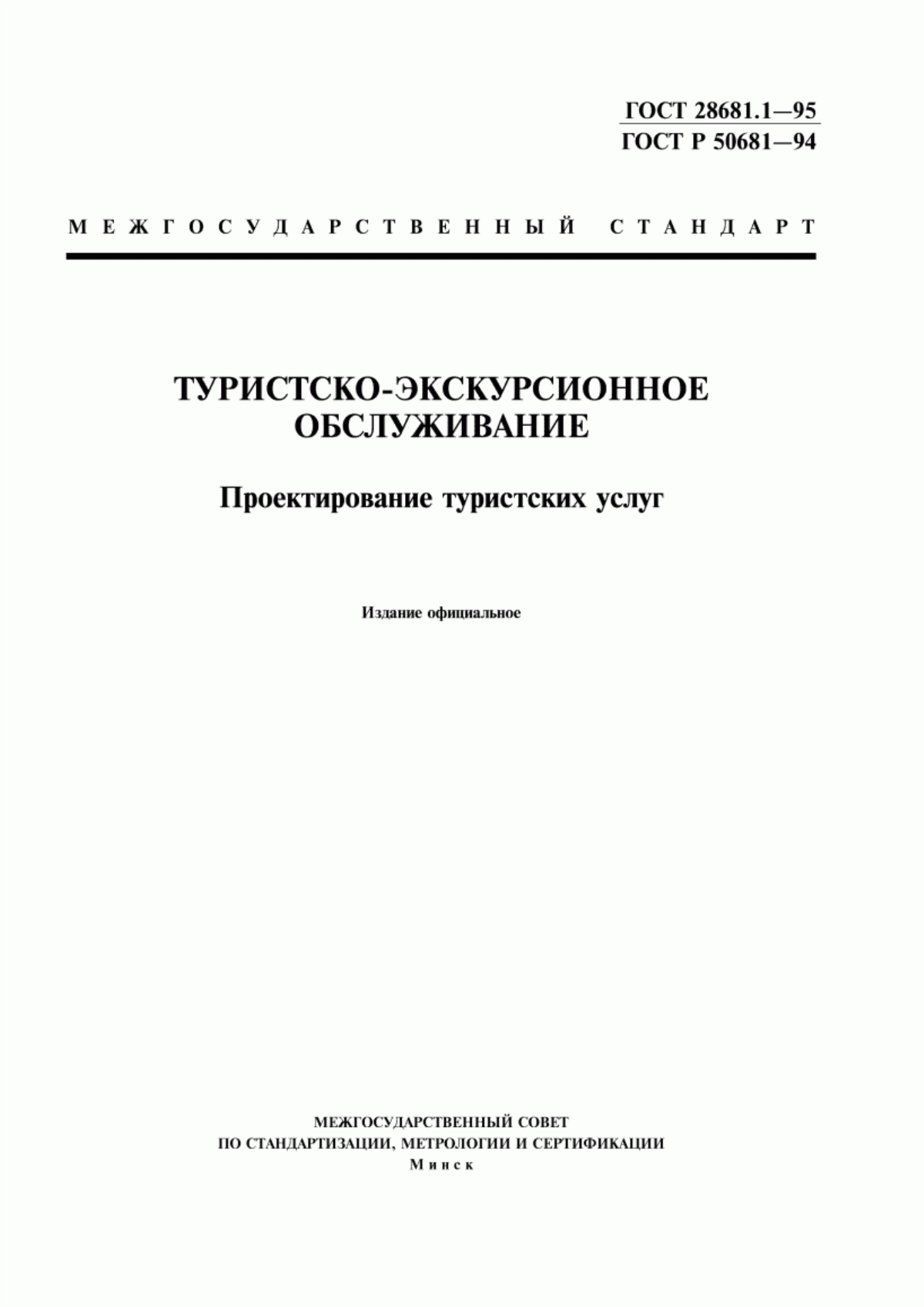 ГОСТ 28681.1—95
ГОСТ Р 50681—94

МЕЖГОСУДАРСТВЕННЫЙ СТАНДАРТ

ТУРИСТСКО-ЭКСКУРСИОННОЕ ОБСЛУЖИВАНИЕ

Проектирование туристских услуг

Издание официальное

МЕЖГОСУДАРСТВЕННЫЙ СОВЕТ
ПО СТАНДАРТИЗАЦИИ, МЕТРОЛОГИИ И СЕРТИФИКАЦИИ
Минск